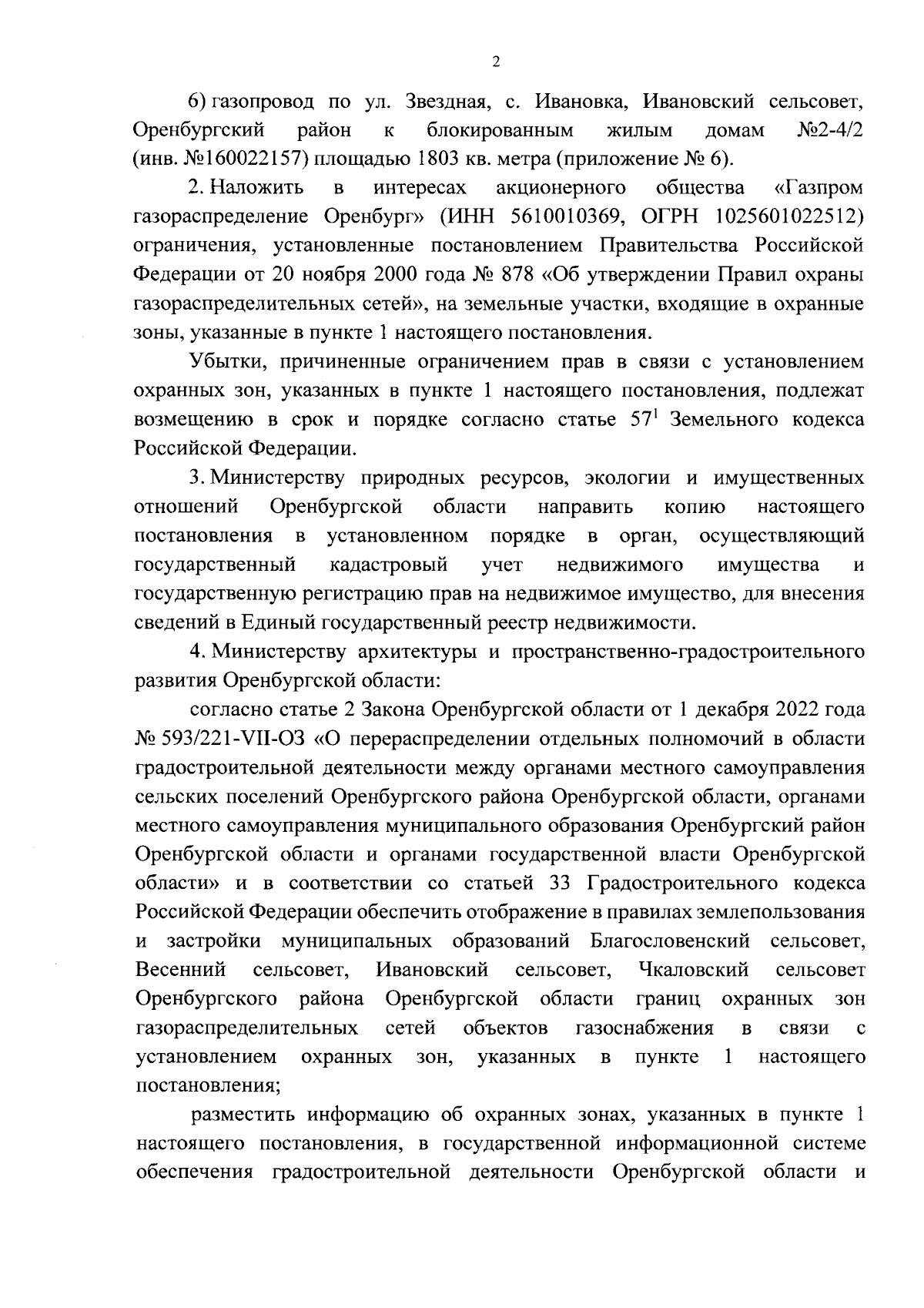 2

6) газопровод по ул. Звездная, с. Ивановка, Ивановский сельсовет, Оренбургский район к блокированным жилым домам №2-4/2 (инв. №160022157) площадью 1803 кв. метра (приложение № 6).

2. Наложить в интересах акционерного общества «Газпром газораспределение Оренбург» (ИНН 5610010369, ОГРН 1025601022512) ограничения, установленные постановлением Правительства Российской Федерации от 20 ноября 2000 года № 878 «Об утверждении Правил охраны газораспределительных сетей», на земельные участки, входящие в охранные зоны, указанные в пункте 1 настоящего постановления.

Убытки, причиненные ограничением прав в связи с установлением охранных зон, указанных в пункте 1 настоящего постановления, подлежат возмещению в срок и порядке согласно статье $57^1$ Земельного кодекса Российской Федерации.

3. Министерству природных ресурсов, экологии и имущественных отношений Оренбургской области направить копию настоящего постановления в установленном порядке в орган, осуществляющий государственный кадастровый учет недвижимого имущества и государственную регистрацию прав на недвижимое имущество, для внесения сведений в Единый государственный реестр недвижимости.

4. Министерству архитектуры и пространственно-градостроительного развития Оренбургской области:

согласно статье 2 Закона Оренбургской области от 1 декабря 2022 года № 593/221-VII-ОЗ «О перераспределении отдельных полномочий в области градостроительной деятельности между органами местного самоуправления сельских поселений Оренбургского района Оренбургской области, органами местного самоуправления муниципального образования Оренбургский район Оренбургской области и органами государственной власти Оренбургской области» и в соответствии со статьей 33 Градостроительного кодекса Российской Федерации обеспечить отображение в правилах землепользования и застройки муниципальных образований Благословенский сельсовет, Весенний сельсовет, Ивановский сельсовет, Чкаловский сельсовет Оренбургского района Оренбургской области границ охранных зон газораспределительных сетей объектов газоснабжения в связи с установлением охранных зон, указанных в пункте 1 настоящего постановления;

разместить информацию об охранных зонах, указанных в пункте 1 настоящего постановления, в государственной информационной системе обеспечения градостроительной деятельности Оренбургской области и